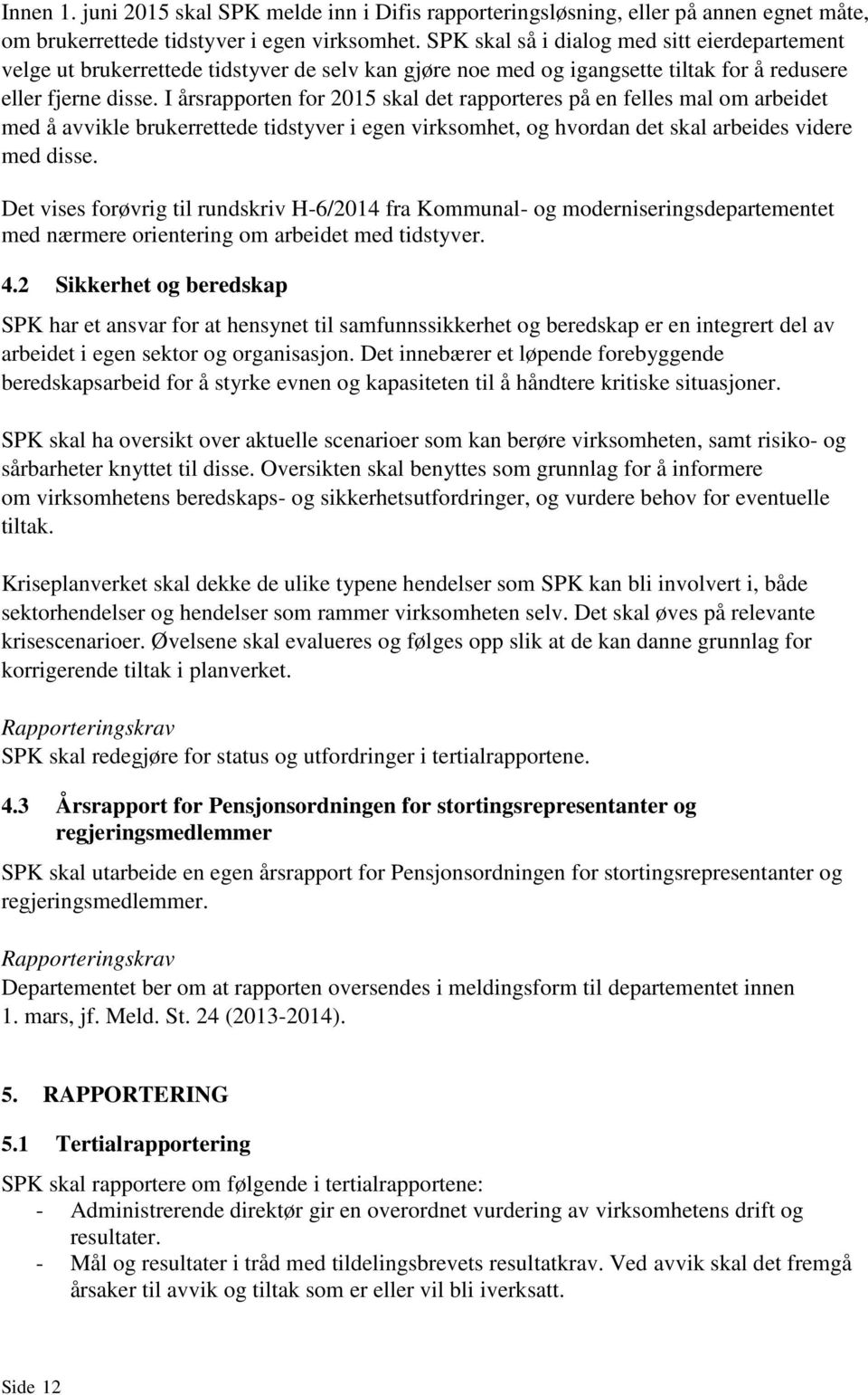 Innen 1. juni 2015 skal SPK melde inn i Difis rapporteringsløsning, eller på annen egnet måte, om brukerrettede tidstyver i egen virksomhet. SPK skal så i dialog med sitt eierdepartement velge ut brukerrettede tidstyver de selv kan gjøre noe med og igangsette tiltak for å redusere eller fjerne disse. I årsrapporten for 2015 skal det rapporteres på en felles mal om arbeidet med å avvikle brukerrettede tidstyver i egen virksomhet, og hvordan det skal arbeides videre med disse.

Det vises forøvrig til rundskriv H-6/2014 fra Kommunal- og moderniseringsdepartementet med nærmere orientering om arbeidet med tidstyver.

4.2 Sikkerhet og beredskap

SPK har et ansvar for at hensynet til samfunnssikkerhet og beredskap er en integrert del av arbeidet i egen sektor og organisasjon. Det innebærer et løpende forebyggende beredskapsarbeid for å styrke evnen og kapasiteten til å håndtere kritiske situasjoner.

SPK skal ha oversikt over aktuelle scenarioer som kan berøre virksomheten, samt risiko- og sårbarheter knyttet til disse. Oversikten skal benyttes som grunnlag for å informere om virksomhetens beredskaps- og sikkerhetsutfordringer, og vurdere behov for eventuelle tiltak.

Kriseplanverket skal dekke de ulike typene hendelser som SPK kan bli involvert i, både sektorhendelser og hendelser som rammer virksomheten selv. Det skal øves på relevante krisescenarioer. Øvelsene skal evalueres og følges opp slik at de kan danne grunnlag for korrigerende tiltak i planverket.

Rapporteringskrav
SPK skal redegjøre for status og utfordringer i tertialrapportene.

4.3 Årsrapport for Pensjonsordningen for stortingsrepresentanter og regjeringsmedlemmer

SPK skal utarbeide en egen årsrapport for Pensjonsordningen for stortingsrepresentanter og regjeringsmedlemmer.

Rapporteringskrav
Departementet ber om at rapporten oversendes i meldingsform til departementet innen 1. mars, jf. Meld. St. 24 (2013-2014).

5. RAPPORTERING

5.1 Tertialrapportering

SPK skal rapportere om følgende i tertialrapportene:
- Administrerende direktør gir en overordnet vurdering av virksomhetens drift og resultater.
- Mål og resultater i tråd med tildelingsbrevets resultatkrav. Ved avvik skal det fremgå årsaker til avvik og tiltak som er eller vil bli iverksatt.

Side 12